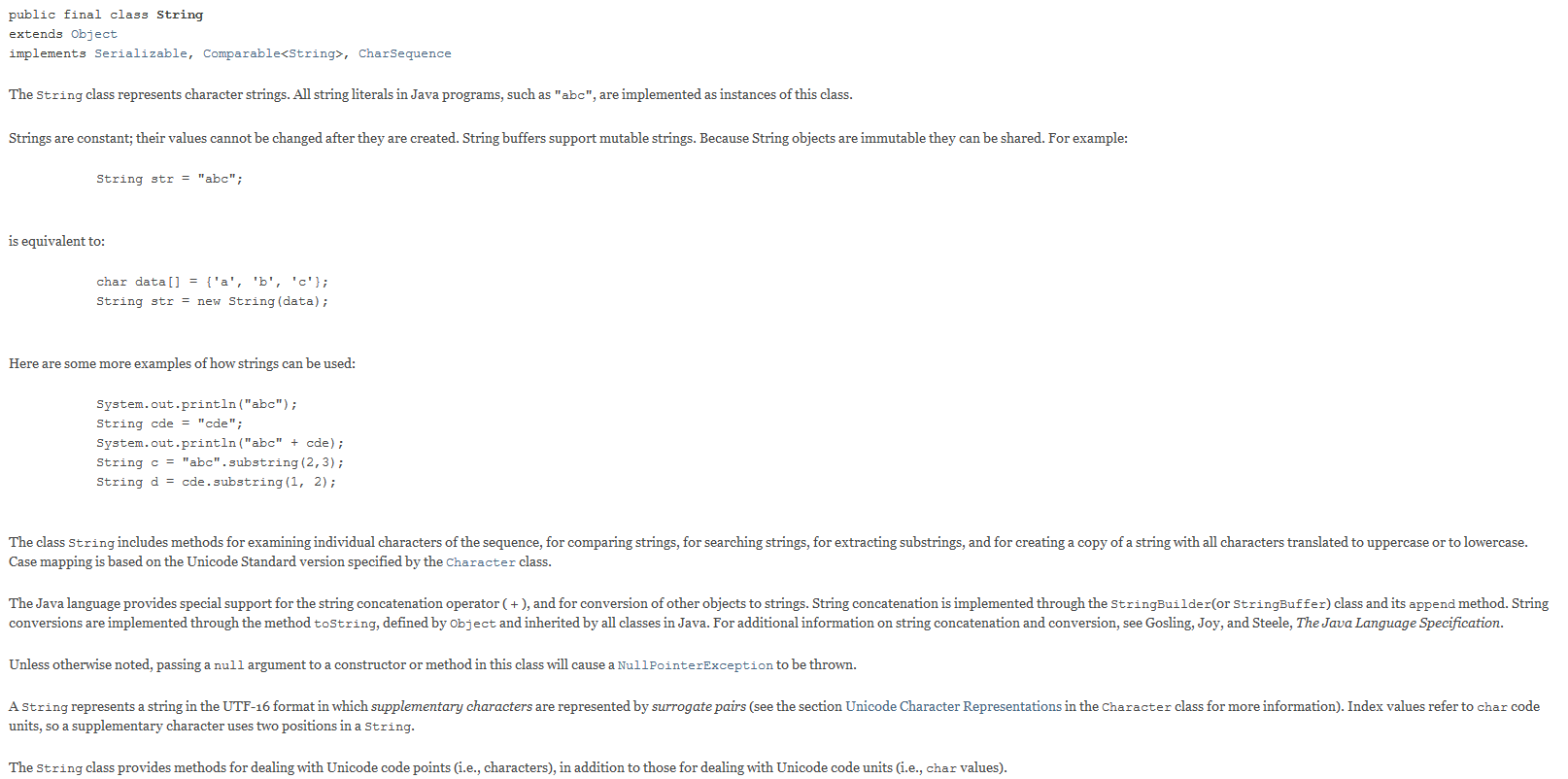 public final class String
extends Object
implements Serializable, Comparable<String>, CharSequence

The String class represents character strings. All string literals in Java programs, such as "abc", are implemented as instances of this class.

Strings are constant; their values cannot be changed after they are created. String buffers support mutable strings. Because String objects are immutable they can be shared. For example:

String str = "abc";

is equivalent to:

char data[] = {'a', 'b', 'c'};
String str = new String(data);

Here are some more examples of how strings can be used:

System.out.println("abc");
String cde = "cde";
System.out.println("abc" + cde);
String c = "abc".substring(2,3);
String d = cde.substring(1, 2);

The class String includes methods for examining individual characters of the sequence, for comparing strings, for searching strings, for extracting substrings, and for creating a copy of a string with all characters translated to uppercase or to lowercase. Case mapping is based on the Unicode Standard version specified by the Character class.

The Java language provides special support for the string concatenation operator ( + ), and for conversion of other objects to strings. String concatenation is implemented through the StringBuilder(or StringBuffer) class and its append method. String conversions are implemented through the method toString, defined by Object and inherited by all classes in Java. For additional information on string concatenation and conversion, see Gosling, Joy, and Steele, The Java Language Specification.

Unless otherwise noted, passing a null argument to a constructor or method in this class will cause a NullPointerException to be thrown.

A String represents a string in the UTF-16 format in which supplementary characters are represented by surrogate pairs (see the section Unicode Character Representations in the Character class for more information). Index values refer to char code units, so a supplementary character uses two positions in a String.

The String class provides methods for dealing with Unicode code points (i.e., characters), in addition to those for dealing with Unicode code units (i.e., char values).